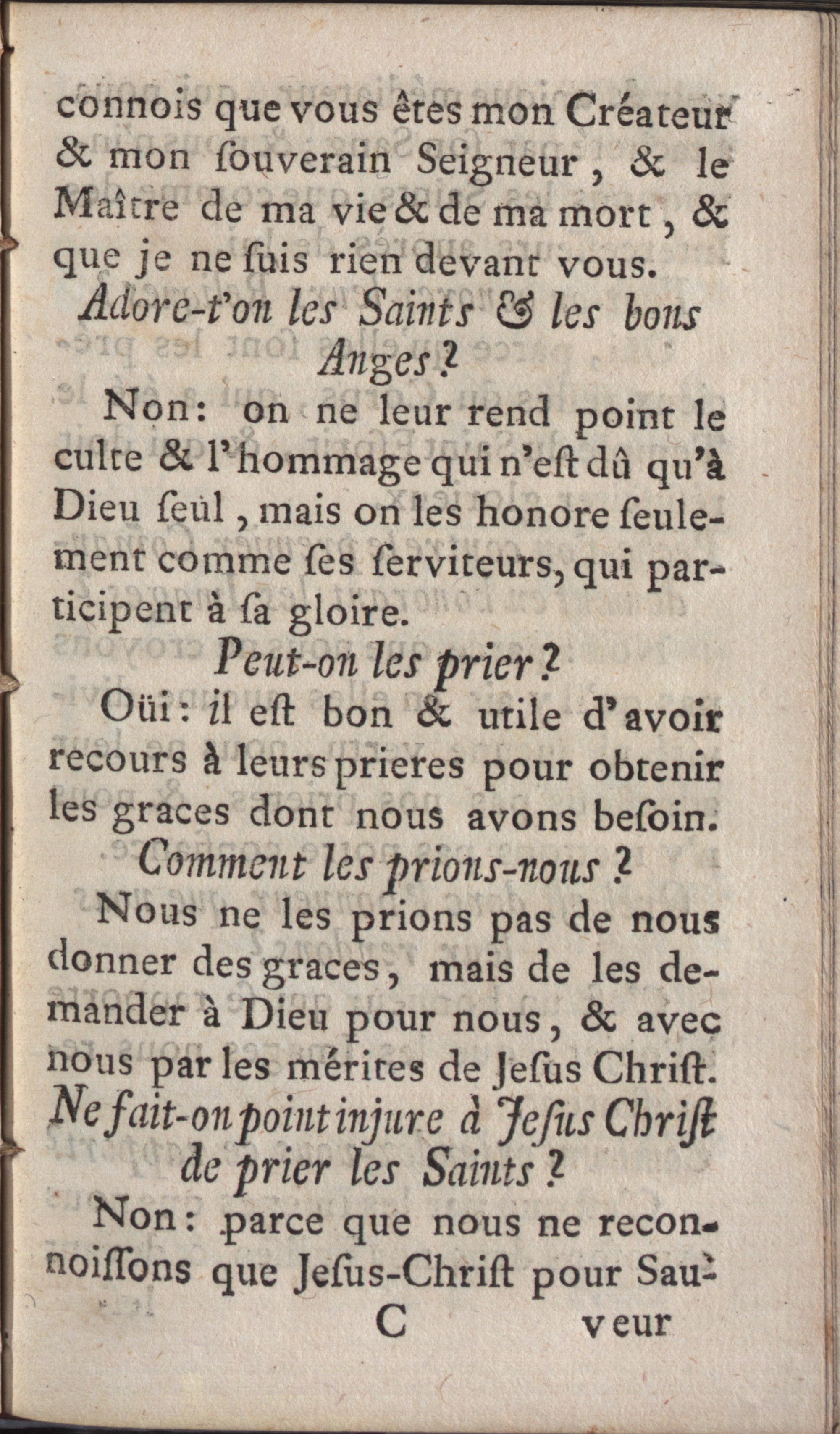 connois que vous êtes mon Créateur & mon ſouverain Seigneur, & le Maître de ma vie & de ma mort, & que je ne ſuis rien devant vous.

Adore-t'on les Saints & les bons Anges?

Non: on ne leur rend point le culte & l'hommage qui n'eſt dû qu'à Dieu ſeul, mais on les honore ſeulement comme ſes ſerviteurs, qui participent à ſa gloire.

Peut-on les prier?

Oüi: il eſt bon & utile d'avoir recours à leurs prieres pour obtenir les graces dont nous avons beſoin.

Comment les prions-nous?

Nous ne les prions pas de nous donner des graces, mais de les demander à Dieu pour nous, & avec nous par les mérites de Jeſus Chriſt.

Ne fait-on point injure à Jeſus Chriſt de prier les Saints?

Non: parce que nous ne reconnoiſſons que Jeſus-Chriſt pour Sau-

C veur